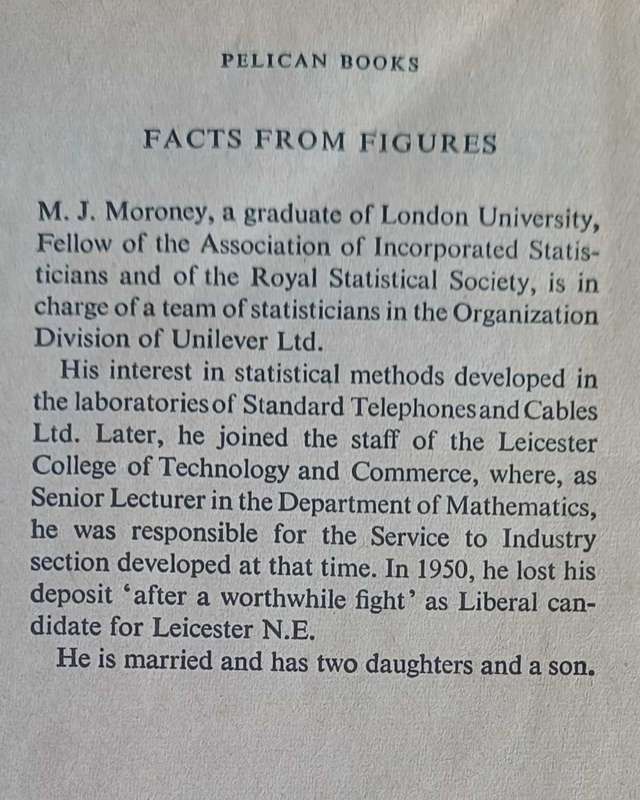 PELICAN BOOKS

FACTS FROM FIGURES

M. J. Moroney, a graduate of London University, Fellow of the Association of Incorporated Statisticians and of the Royal Statistical Society, is in charge of a team of statisticians in the Organization Division of Unilever Ltd.

His interest in statistical methods developed in the laboratories of Standard Telephones and Cables Ltd. Later, he joined the staff of the Leicester College of Technology and Commerce, where, as Senior Lecturer in the Department of Mathematics, he was responsible for the Service to Industry section developed at that time. In 1950, he lost his deposit 'after a worthwhile fight' as Liberal candidate for Leicester N.E.

He is married and has two daughters and a son.